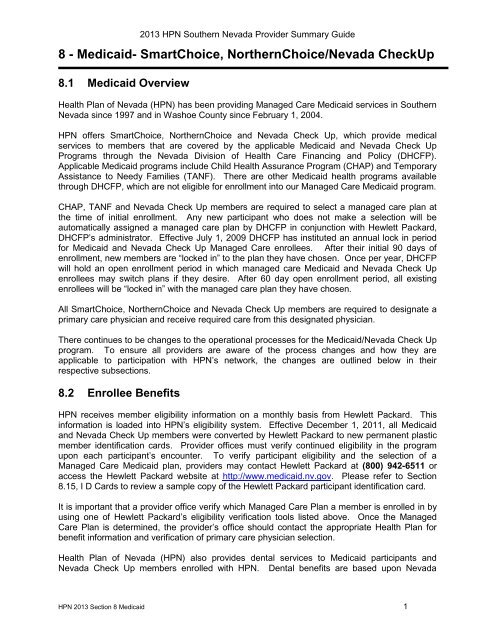 2013 HPN Southern Nevada Provider Summary Guide

8 - Medicaid- SmartChoice, NorthernChoice/Nevada CheckUp

8.1 Medicaid Overview

Health Plan of Nevada (HPN) has been providing Managed Care Medicaid services in Southern Nevada since 1997 and in Washoe County since February 1, 2004.

HPN offers SmartChoice, NorthernChoice and Nevada Check Up, which provide medical services to members that are covered by the applicable Medicaid and Nevada Check Up Programs through the Nevada Division of Health Care Financing and Policy (DHCFP). Applicable Medicaid programs include Child Health Assurance Program (CHAP) and Temporary Assistance to Needy Families (TANF). There are other Medicaid health programs available through DHCFP, which are not eligible for enrollment into our Managed Care Medicaid program.

CHAP, TANF and Nevada Check Up members are required to select a managed care plan at the time of initial enrollment. Any new participant who does not make a selection will be automatically assigned a managed care plan by DHCFP in conjunction with Hewlett Packard, DHCFP's administrator. Effective July 1, 2009 DHCFP has instituted an annual lock in period for Medicaid and Nevada Check Up Managed Care enrollees. After their initial 90 days of enrollment, new members are "locked in" to the plan they have chosen. Once per year, DHCFP will hold an open enrollment period in which managed care Medicaid and Nevada Check Up enrollees may switch plans if they desire. After 60 day open enrollment period, all existing enrollees will be "locked in" with the managed care plan they have chosen.

All SmartChoice, NorthernChoice and Nevada Check Up members are required to designate a primary care physician and receive required care from this designated physician.

There continues to be changes to the operational processes for the Medicaid/Nevada Check Up program. To ensure all providers are aware of the process changes and how they are applicable to participation with HPN's network, the changes are outlined below in their respective subsections.

8.2 Enrollee Benefits

HPN receives member eligibility information on a monthly basis from Hewlett Packard. This information is loaded into HPN's eligibility system. Effective December 1, 2011, all Medicaid and Nevada Check Up members were converted by Hewlett Packard to new permanent plastic member identification cards. Provider offices must verify continued eligibility in the program upon each participant's encounter. To verify participant eligibility and the selection of a Managed Care Medicaid plan, providers may contact Hewlett Packard at (800) 942-6511 or access the Hewlett Packard website at http://www.medicaid.nv.gov. Please refer to Section 8.15, I D Cards to review a sample copy of the Hewlett Packard participant identification card.

It is important that a provider office verify which Managed Care Plan a member is enrolled in by using one of Hewlett Packard's eligibility verification tools listed above. Once the Managed Care Plan is determined, the provider's office should contact the appropriate Health Plan for benefit information and verification of primary care physician selection.

Health Plan of Nevada (HPN) also provides dental services to Medicaid participants and Nevada Check Up members enrolled with HPN. Dental benefits are based upon Nevada

HPN 2013 Section 8 Medicaid 1